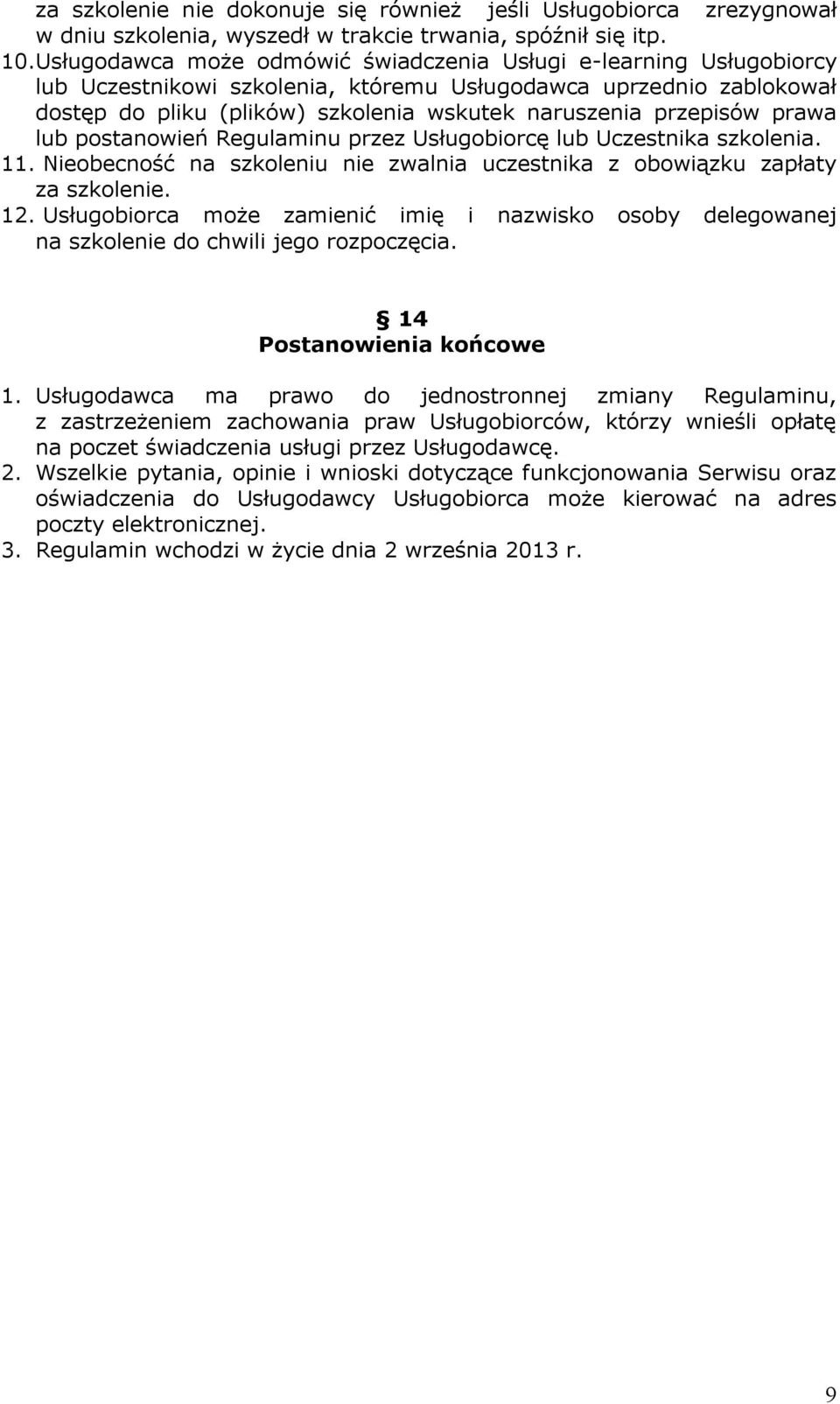 za szkolenie nie dokonuje się również jeśli Usługobiorca zrezygnował w dniu szkolenia, wyszedł w trakcie trwania, spóźnił się itp.
10. Usługodawca może odmówić świadczenia Usługi e-learning Usługobiorcy lub Uczestnikowi szkolenia, któremu Usługodawca uprzednio zablokował dostęp do pliku (plików) szkolenia wskutek naruszenia przepisów prawa lub postanowień Regulaminu przez Usługobiorcę lub Uczestnika szkolenia.
11. Nieobecność na szkoleniu nie zwalnia uczestnika z obowiązku zapłaty za szkolenie.
12. Usługobiorca może zamienić imię i nazwisko osoby delegowanej na szkolenie do chwili jego rozpoczęcia.

§ 14
Postanowienia końcowe

1. Usługodawca ma prawo do jednostronnej zmiany Regulaminu, z zastrzeżeniem zachowania praw Usługobiorców, którzy wnieśli opłatę na poczet świadczenia usługi przez Usługodawcę.
2. Wszelkie pytania, opinie i wnioski dotyczące funkcjonowania Serwisu oraz oświadczenia do Usługodawcy Usługobiorca może kierować na adres poczty elektronicznej.
3. Regulamin wchodzi w życie dnia 2 września 2013 r.

9